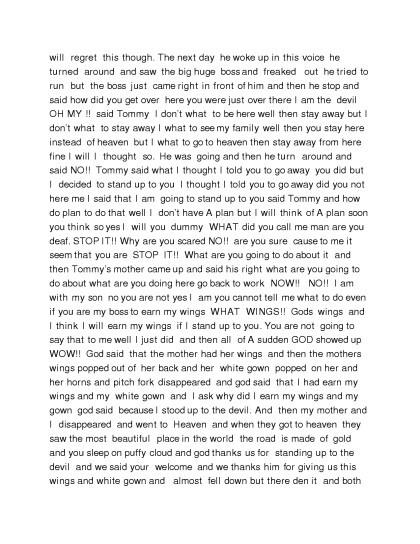 will regret this though. The next day he woke up in this voice he turned around and saw the big huge boss and freaked out he tried to run but the boss just came right in front of him and then he stop and said how did you get over here you were just over there I am the devil OH MY !! said Tommy I don't what to be here well then stay away but I don't what to stay away I what to see my family well then you stay here instead of heaven but I what to go to heaven then stay away from here fine I will I thought so. He was going and then he turn around and said NO!! Tommy said what I thought I told you to go away you did but I decided to stand up to you I thought I told you to go away did you not here me I said that I am going to stand up to you said Tommy and how do plan to do that well I don't have A plan but I will think of A plan soon you think so yes I will you dummy WHAT did you call me man are you deaf. STOP IT!! Why are you scared NO!! are you sure cause to me it seem that you are STOP IT!! What are you going to do about it and then Tommy's mother came up and said his right what are you going to do about what are you doing here go back to work NOW!! NO!! I am with my son no you are not yes I am you cannot tell me what to do even if you are my boss to earn my wings WHAT WINGS!! Gods wings and I think I will earn my wings if I stand up to you. You are not going to say that to me well I just did and then all of A sudden GOD showed up WOW!! God said that the mother had her wings and then the mothers wings popped out of her back and her white gown popped on her and her horns and pitch fork disappeared and god said that I had earn my wings and my white gown and I ask why did I earn my wings and my gown god said because I stood up to the devil. And then my mother and I disappeared and went to Heaven and when they got to heaven they saw the most beautiful place in the world the road is made of gold and you sleep on puffy cloud and god thanks us for standing up to the devil and we said your welcome and we thanks him for giving us this wings and white gown and almost fell down but there den it and both